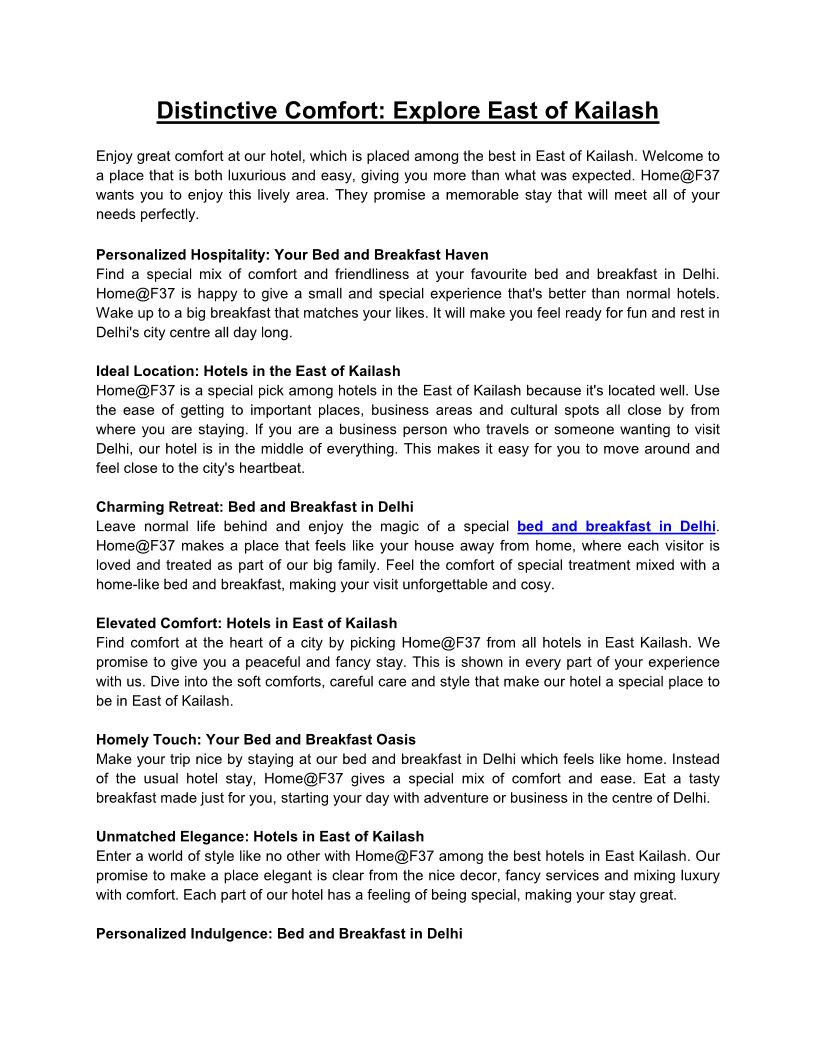 Distinctive Comfort: Explore East of Kailash

Enjoy great comfort at our hotel, which is placed among the best in East of Kailash. Welcome to a place that is both luxurious and easy, giving you more than what was expected. Home@F37 wants you to enjoy this lively area. They promise a memorable stay that will meet all of your needs perfectly.

Personalized Hospitality: Your Bed and Breakfast Haven
Find a special mix of comfort and friendliness at your favourite bed and breakfast in Delhi. Home@F37 is happy to give a small and special experience that's better than normal hotels. Wake up to a big breakfast that matches your likes. It will make you feel ready for fun and rest in Delhi's city centre all day long.

Ideal Location: Hotels in the East of Kailash
Home@F37 is a special pick among hotels in the East of Kailash because it's located well. Use the ease of getting to important places, business areas and cultural spots all close by from where you are staying. If you are a business person who travels or someone wanting to visit Delhi, our hotel is in the middle of everything. This makes it easy for you to move around and feel close to the city's heartbeat.

Charming Retreat: Bed and Breakfast in Delhi
Leave normal life behind and enjoy the magic of a special bed and breakfast in Delhi. Home@F37 makes a place that feels like your house away from home, where each visitor is loved and treated as part of our big family. Feel the comfort of special treatment mixed with a home-like bed and breakfast, making your visit unforgettable and cosy.

Elevated Comfort: Hotels in East of Kailash
Find comfort at the heart of a city by picking Home@F37 from all hotels in East Kailash. We promise to give you a peaceful and fancy stay. This is shown in every part of your experience with us. Dive into the soft comforts, careful care and style that make our hotel a special place to be in East of Kailash.

Homely Touch: Your Bed and Breakfast Oasis
Make your trip nice by staying at our bed and breakfast in Delhi which feels like home. Instead of the usual hotel stay, Home@F37 gives a special mix of comfort and ease. Eat a tasty breakfast made just for you, starting your day with adventure or business in the centre of Delhi.

Unmatched Elegance: Hotels in East of Kailash
Enter a world of style like no other with Home@F37 among the best hotels in East Kailash. Our promise to make a place elegant is clear from the nice decor, fancy services and mixing luxury with comfort. Each part of our hotel has a feeling of being special, making your stay great.

Personalized Indulgence: Bed and Breakfast in Delhi